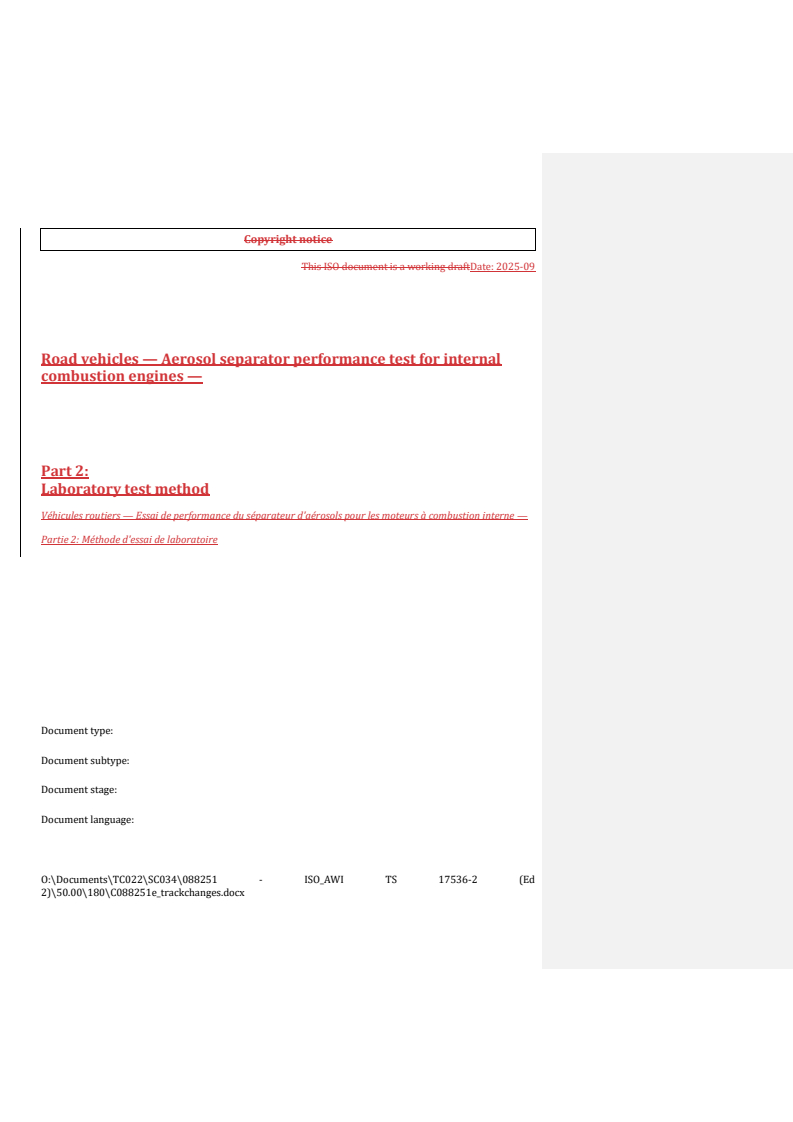 Copyright notice

This ISO document is a working draftDate: 2025-09

Road vehicles — Aerosol separator performance test for internal combustion engines —

Part 2:
Laboratory test method

Véhicules routiers — Essai de performance du séparateur d'aérosols pour les moteurs à combustion interne —

Partie 2: Méthode d'essai de laboratoire

Document type:

Document subtype:

Document stage:

Document language:

O:\Documents\TC022\SC034\088251 - ISO_AWI TS 17536-2 (Ed 2)\50.00\180\C088251e_trackchanges.docx